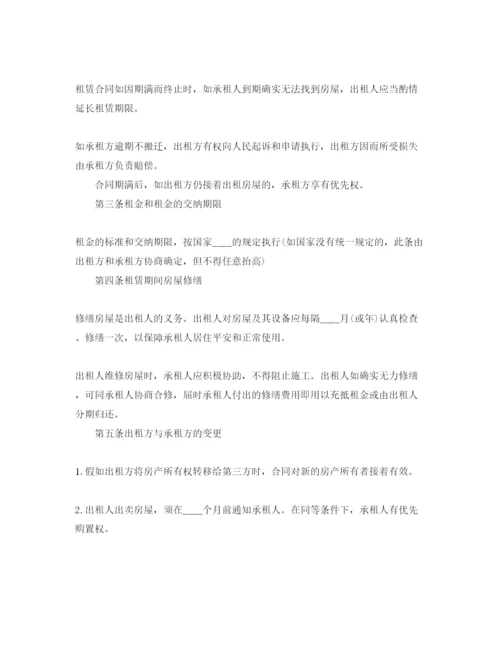 租赁合同如因期满而终止时，如承租人到期确实无法找到房屋，出租人应当酌情延长租赁期限。

如承租方逾期不搬迁，出租方有权向人民起诉和申请执行，出租方因而所受损失由承租方负责赔偿。

合同期满后，如出租方仍接着出租房屋的，承租方享有优先权。

第三条租金和租金的交纳期限

租金的标准和交纳期限，按国家____的规定执行(如国家没有统一规定的，此条由出租方和承租方协商确定，但不得任意抬高)

第四条租赁期间房屋修缮

修缮房屋是出租人的义务。出租人对房屋及其设备应每隔____月(或年)认真检查、修缮一次，以保障承租人居住平安和正常使用。

出租人维修房屋时，承租人应积极协助，不得阻止施工。出租人如确实无力修缮，可同承租人协商合修，届时承租人付出的修缮费用即用以充抵租金或由出租人分期归还。

第五条出租方与承租方的变更

1.假如出租方将房产所有权转移给第三方时，合同对新的房产所有者接着有效。

2.出租人出卖房屋，须在____个月前通知承租人。在同等条件下，承租人有优先购置权。